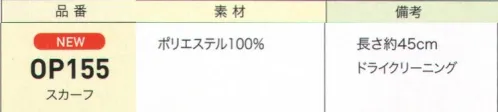 | 品番 | 素材 | 備考 |
|---|---|---|
| NEW OP155 スカーフ | ポリエステル100% | 長さ約45cm ドライクリーニング |